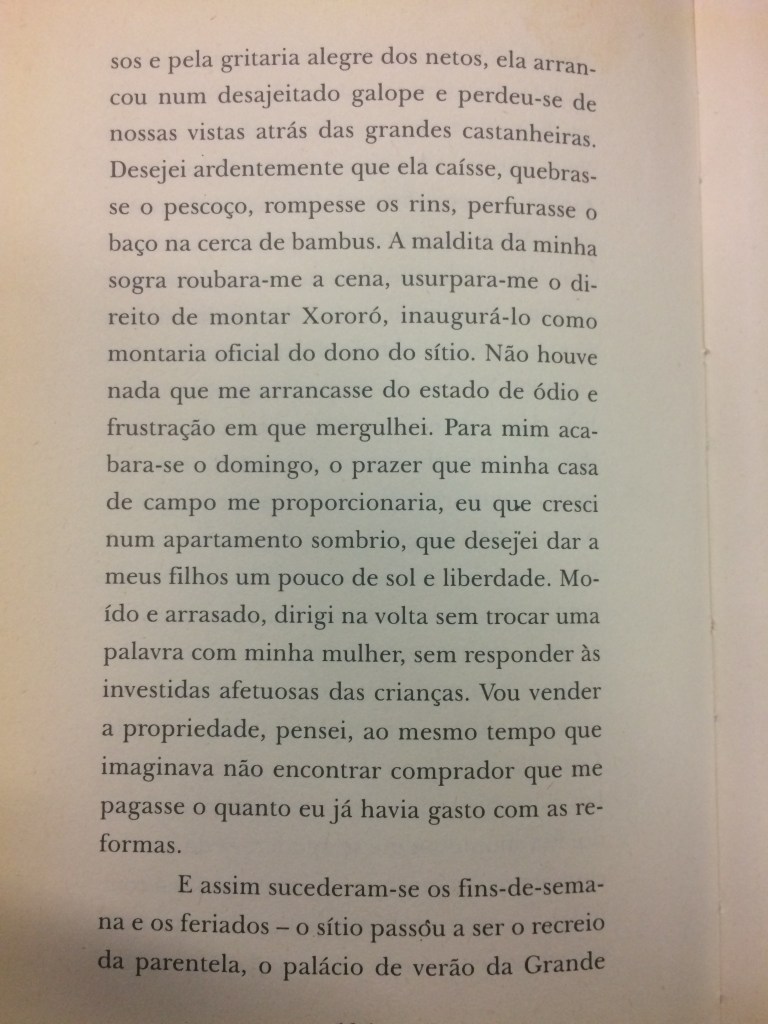 sos e pela gritaria alegre dos netos, ela arrancou num desajeitado galope e perdeu-se de nossas vistas atrás das grandes castanheiras. Desejei ardentemente que ela caísse, quebrasse o pescoço, rompesse os rins, perfurasse o baço na cerca de bambus. A maldita da minha sogra roubara-me a cena, usurpara-me o direito de montar Xororó, inaugurá-lo como montaria oficial do dono do sítio. Não houve nada que me arrancasse do estado de ódio e frustração em que mergulhei. Para mim acabara-se o domingo, o prazer que minha casa de campo me proporcionaria, eu que cresci num apartamento sombrio, que desejei dar a meus filhos um pouco de sol e liberdade. Moído e arrasado, dirigi na volta sem trocar uma palavra com minha mulher, sem responder às investidas afetuosas das crianças. Vou vender a propriedade, pensei, ao mesmo tempo que imaginava não encontrar comprador que me pagasse o quanto eu já havia gasto com as reformas.

E assim sucederam-se os fins-de-semana e os feriados – o sítio passou a ser o recreio da parentela, o palácio de verão da Grande